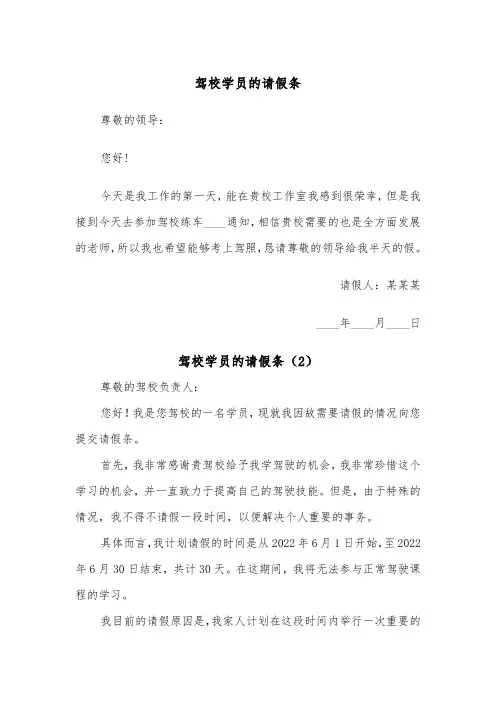 驾校学员的请假条

尊敬的领导：

您好！

今天是我工作的第一天，能在贵校工作室我感到很荣幸，但是我接到今天去参加驾校练车____通知，相信贵校需要的也是全方面发展的老师，所以我也希望能够考上驾照，恳请尊敬的领导给我半天的假。

请假人：某某某

____年____月____日

驾校学员的请假条（2）

尊敬的驾校负责人：

您好！我是您驾校的一名学员，现就我因故需要请假的情况向您提交请假条。

首先，我非常感谢贵驾校给予我学驾驶的机会，我非常珍惜这个学习的机会，并一直致力于提高自己的驾驶技能。但是，由于特殊的情况，我不得不请假一段时间，以便解决个人重要的事务。

具体而言，我计划请假的时间是从 2022 年 6 月 1 日开始，至 2022 年 6 月 30 日结束，共计 30 天。在这期间，我将无法参与正常驾驶课程的学习。

我目前的请假原因是，我家人计划在这段时间内举行一次重要的